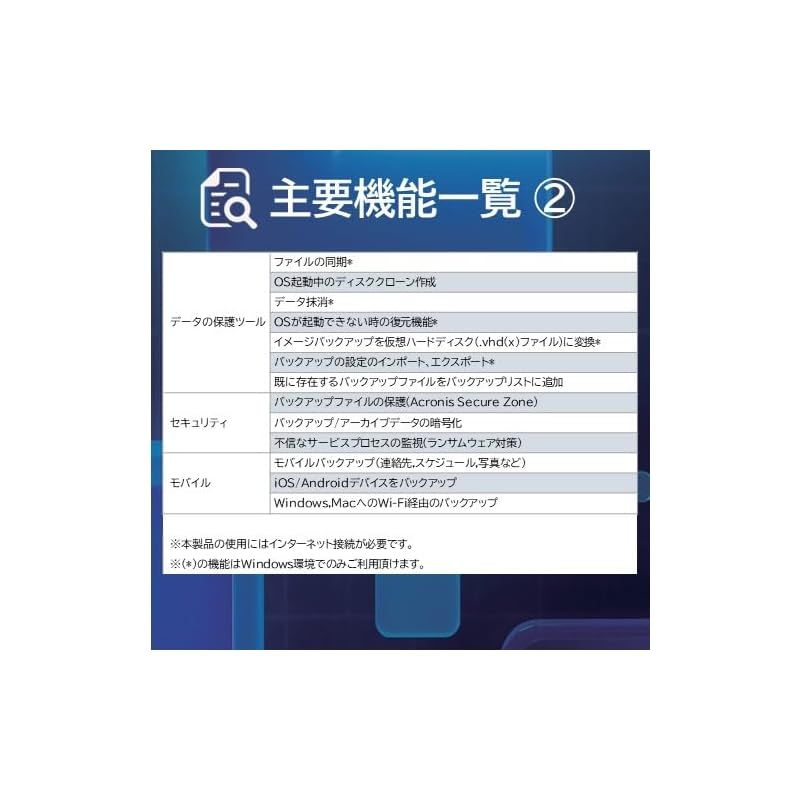 主要機能一覧 ②

| | |
|---|---|
| データの保護ツール | ファイルの同期* |
| | OS起動中のディスククローン作成 |
| | データ抹消* |
| | OSが起動できない時の復元機能* |
| | イメージバックアップを仮想ハードディスク(.vhd(x)ファイル)に変換* |
| | バックアップの設定のインポート、エクスポート* |
| | 既に存在するバックアップファイルをバックアップリストに追加 |
| セキュリティ | バックアップファイルの保護(Acronis Secure Zone) |
| | バックアップ/アーカイブデータの暗号化 |
| | 不信なサービスプロセスの監視(ランサムウェア対策) |
| モバイル | モバイルバックアップ(連絡先,スケジュール,写真など) |
| | iOS/Androidデバイスをバックアップ |
| | Windows,MacへのWi-Fi経由のバックアップ |

※本製品の使用にはインターネット接続が必要です。
※(*)の機能はWindows環境でのみご利用頂けます。